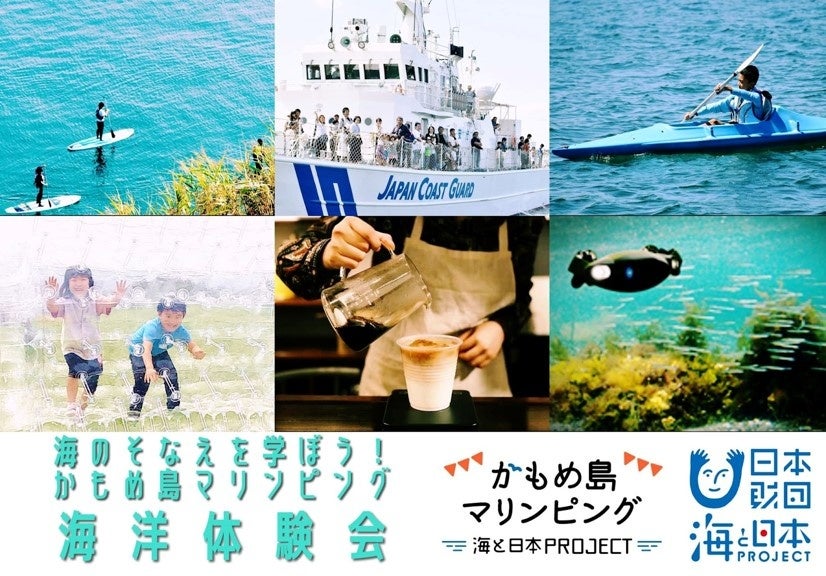 JAPAN COAST GUARD

海のそなえを学ぼう!
かもめ島マリンピング
海洋体験会

かもめ島
マリンピング
海と日本PROJECT

日本財団
海と日本
PROJECT